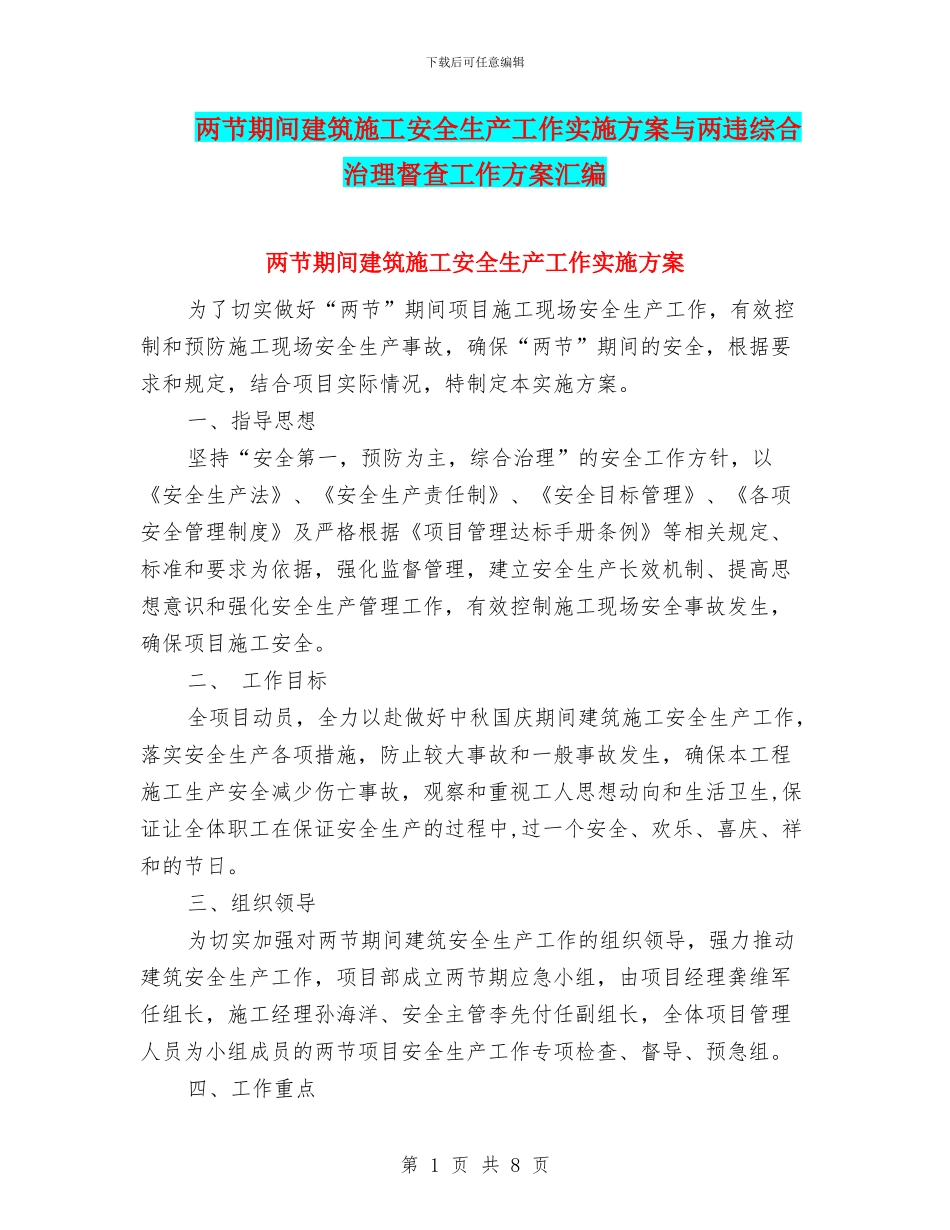 下载后可任意编辑

两节期间建筑施工安全生产工作实施方案与两违综合治理督查工作方案汇编

两节期间建筑施工安全生产工作实施方案

为了切实做好“两节”期间项目施工现场安全生产工作，有效控制和预防施工现场安全生产事故，确保“两节”期间的安全，根据要求和规定，结合项目实际情况，特制定本实施方案。

一、指导思想

坚持“安全第一，预防为主，综合治理”的安全工作方针，以《安全生产法》、《安全生产责任制》、《安全目标管理》、《各项安全管理制度》及严格根据《项目管理达标手册条例》等相关规定、标准和要求为依据，强化监督管理，建立安全生产长效机制、提高思想意识和强化安全生产管理工作，有效控制施工现场安全事故发生，确保项目施工安全。

二、 工作目标

全项目动员，全力以赴做好中秋国庆期间建筑施工安全生产工作，落实安全生产各项措施，防止较大事故和一般事故发生，确保本工程施工生产安全减少伤亡事故，观察和重视工人思想动向和生活卫生,保证让全体职工在保证安全生产的过程中,过一个安全、欢乐、喜庆、祥和的节日。

三、组织领导

为切实加强对两节期间建筑安全生产工作的组织领导，强力推动建筑安全生产工作，项目部成立两节期应急小组，由项目经理龚维军任组长，施工经理孙海洋、安全主管李先付任副组长，全体项目管理人员为小组成员的两节项目安全生产工作专项检查、督导、预急组。

四、工作重点

第 1 页 共 8 页